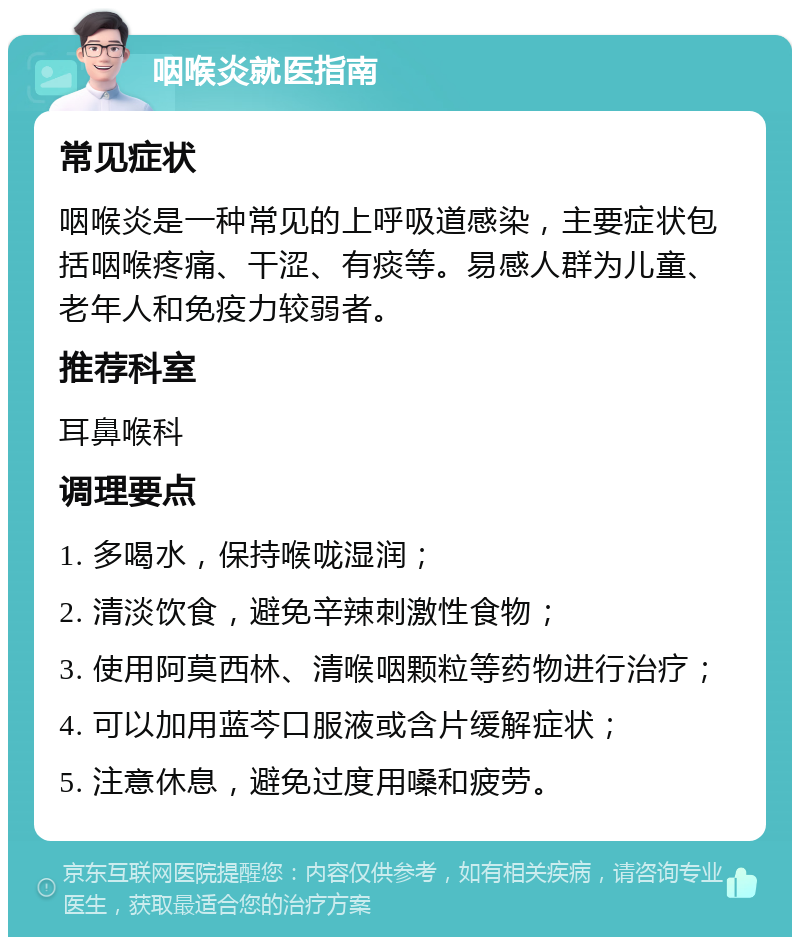 咽喉炎就医指南

常见症状

咽喉炎是一种常见的上呼吸道感染，主要症状包括咽喉疼痛、干涩、有痰等。易感人群为儿童、老年人和免疫力较弱者。

推荐科室

耳鼻喉科

调理要点

1. 多喝水，保持喉咙湿润；

2. 清淡饮食，避免辛辣刺激性食物；

3. 使用阿莫西林、清喉咽颗粒等药物进行治疗；

4. 可以加用蓝芩口服液或含片缓解症状；

5. 注意休息，避免过度用嗓和疲劳。

京东互联网医院提醒您：内容仅供参考，如有相关疾病，请咨询专业医生，获取最适合您的治疗方案